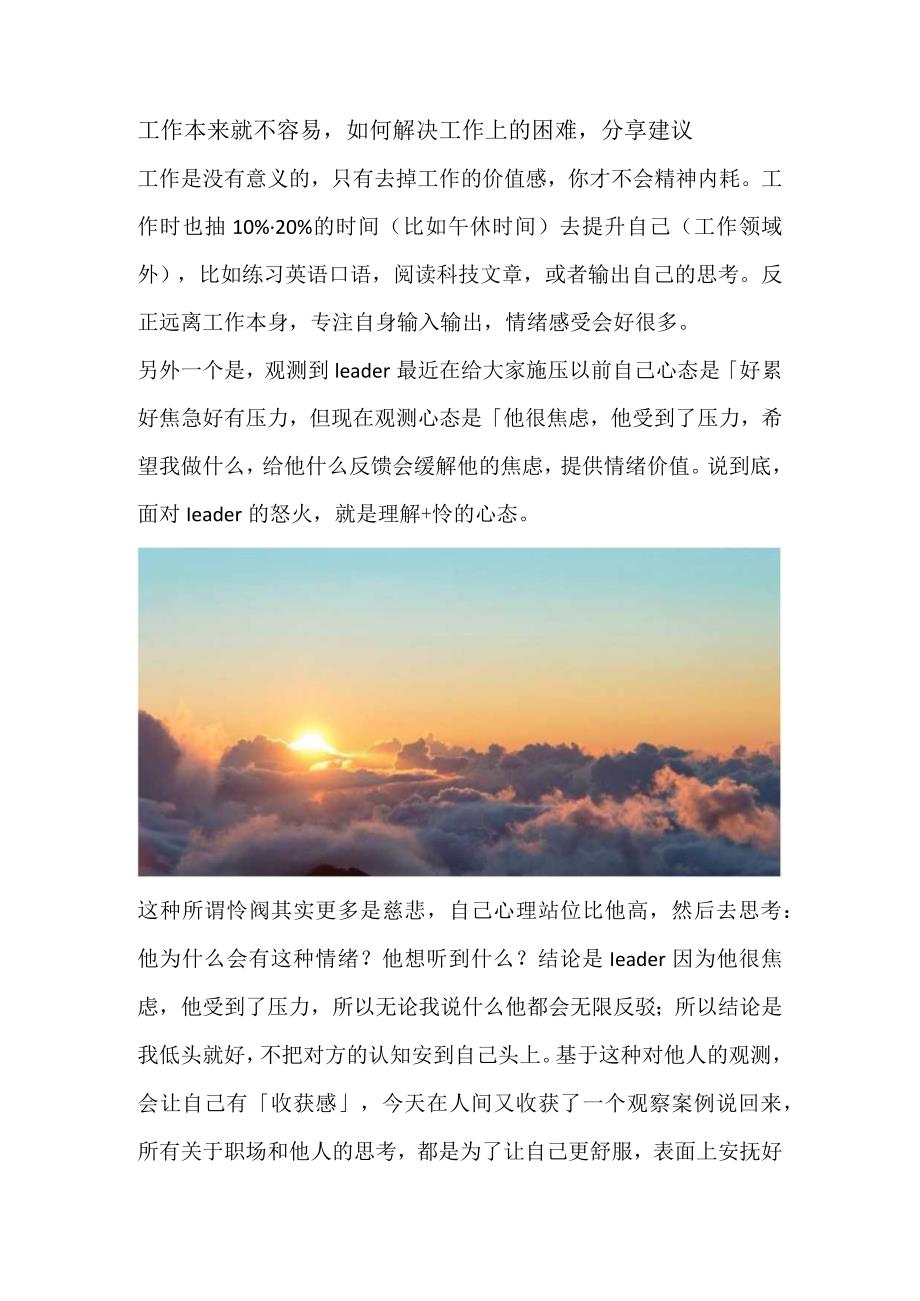 工作本来就不容易，如何解决工作上的困难，分享建议

工作是没有意义的，只有去掉工作的价值感，你才不会精神内耗。工作时也抽 10%·20%的时间（比如午休时间）去提升自己（工作领域外），比如练习英语口语，阅读科技文章，或者输出自己的思考。反正远离工作本身，专注自身输入输出，情绪感受会好很多。

另外一个是，观测到 leader 最近在给大家施压以前自己心态是「好累好焦急好有压力，但现在观测心态是「他很焦虑，他受到了压力，希望我做什么，给他什么反馈会缓解他的焦虑，提供情绪价值。说到底，面对 leader 的怒火，就是理解+怜的心态。

这种所谓怜阀其实更多是慈悲，自己心理站位比他高，然后去思考：他为什么会有这种情绪？他想听到什么？结论是 leader 因为他很焦虑，他受到了压力，所以无论我说什么他都会无限反驳；所以结论是我低头就好，不把对方的认知安到自己头上。基于这种对他人的观测，会让自己有「收获感」，今天在人间又收获了一个观察案例说回来，所有关于职场和他人的思考，都是为了让自己更舒服，表面上安抚好